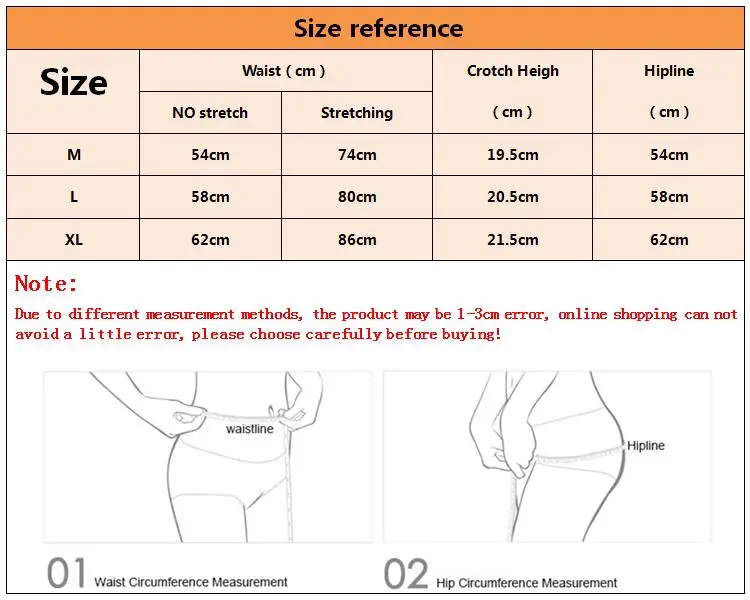 Size reference

| Size | Waist ( cm ) NO stretch | Waist ( cm ) Stretching | Crotch Heigh ( cm ) | Hipline ( cm ) |
|---|---|---|---|---|
| M | 54cm | 74cm | 19.5cm | 54cm |
| L | 58cm | 80cm | 20.5cm | 58cm |
| XL | 62cm | 86cm | 21.5cm | 62cm |

Note:
Due to different measurement methods, the product may be 1-3cm error, online shopping can not avoid a little error, please choose carefully before buying!

waistline

Hipline

01 Waist Circumference Measurement

02 Hip Circumference Measurement